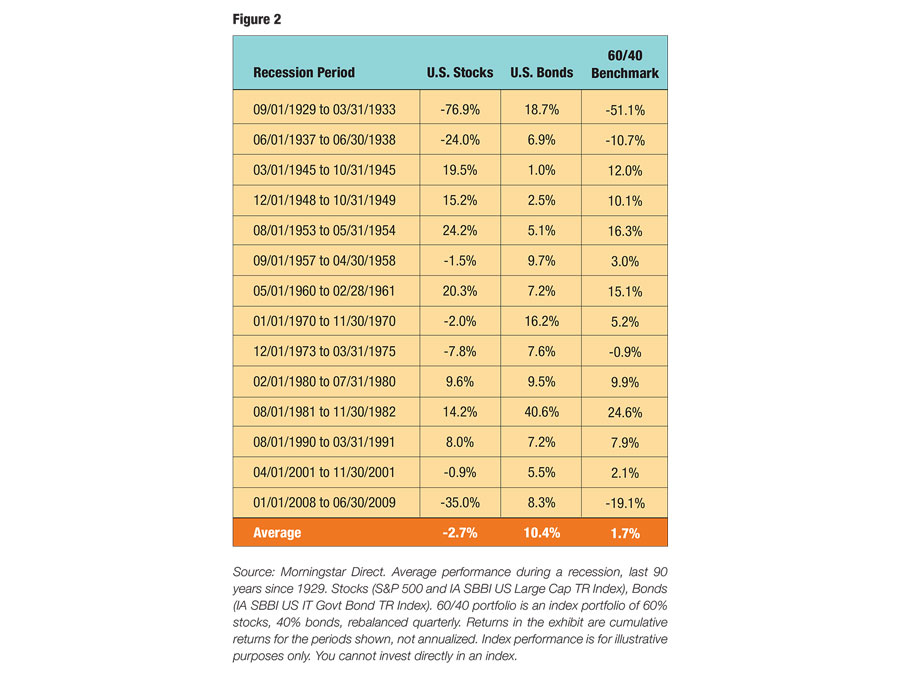 Figure 2

| Recession Period | U.S. Stocks | U.S. Bonds | 60/40 Benchmark |
|---|---|---|---|
| 09/01/1929 to 03/31/1933 | -76.9% | 18.7% | -51.1% |
| 06/01/1937 to 06/30/1938 | -24.0% | 6.9% | -10.7% |
| 03/01/1945 to 10/31/1945 | 19.5% | 1.0% | 12.0% |
| 12/01/1948 to 10/31/1949 | 15.2% | 2.5% | 10.1% |
| 08/01/1953 to 05/31/1954 | 24.2% | 5.1% | 16.3% |
| 09/01/1957 to 04/30/1958 | -1.5% | 9.7% | 3.0% |
| 05/01/1960 to 02/28/1961 | 20.3% | 7.2% | 15.1% |
| 01/01/1970 to 11/30/1970 | -2.0% | 16.2% | 5.2% |
| 12/01/1973 to 03/31/1975 | -7.8% | 7.6% | -0.9% |
| 02/01/1980 to 07/31/1980 | 9.6% | 9.5% | 9.9% |
| 08/01/1981 to 11/30/1982 | 14.2% | 40.6% | 24.6% |
| 08/01/1990 to 03/31/1991 | 8.0% | 7.2% | 7.9% |
| 04/01/2001 to 11/30/2001 | -0.9% | 5.5% | 2.1% |
| 01/01/2008 to 06/30/2009 | -35.0% | 8.3% | -19.1% |
| Average | -2.7% | 10.4% | 1.7% |

Source: Morningstar Direct. Average performance during a recession, last 90 years since 1929. Stocks (S&P 500 and IA SBBI US Large Cap TR Index), Bonds (IA SBBI US IT Govt Bond TR Index). 60/40 portfolio is an index portfolio of 60% stocks, 40% bonds, rebalanced quarterly. Returns in the exhibit are cumulative returns for the periods shown, not annualized. Index performance is for illustrative purposes only. You cannot invest directly in an index.